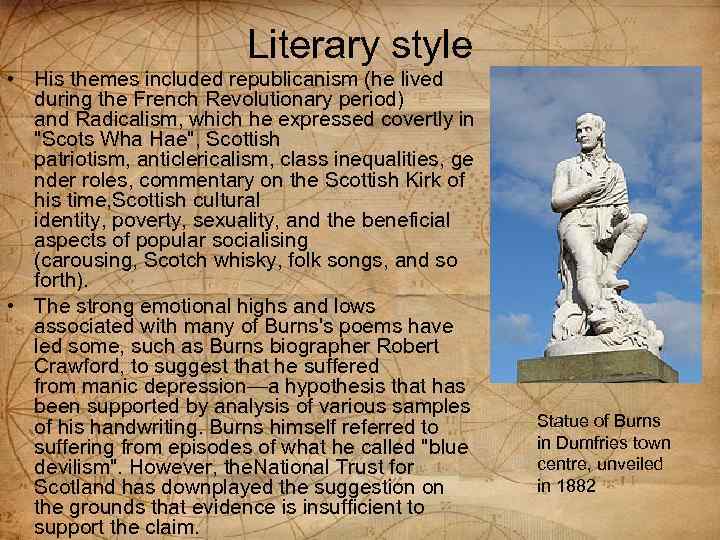 Literary style

• His themes included republicanism (he lived during the French Revolutionary period) and Radicalism, which he expressed covertly in "Scots Wha Hae", Scottish patriotism, anticlericalism, class inequalities, ge nder roles, commentary on the Scottish Kirk of his time,Scottish cultural identity, poverty, sexuality, and the beneficial aspects of popular socialising (carousing, Scotch whisky, folk songs, and so forth).
• The strong emotional highs and lows associated with many of Burns's poems have led some, such as Burns biographer Robert Crawford, to suggest that he suffered from manic depression—a hypothesis that has been supported by analysis of various samples of his handwriting. Burns himself referred to suffering from episodes of what he called "blue devilism". However, theNational Trust for Scotland has downplayed the suggestion on the grounds that evidence is insufficient to support the claim.

Statue of Burns in Dumfries town centre, unveiled in 1882